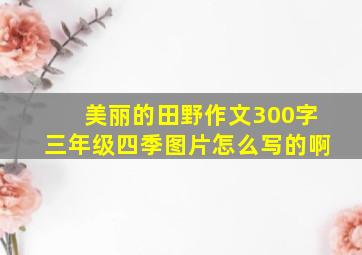 美丽的田野作文300字
三年级四季图片怎么写的啊